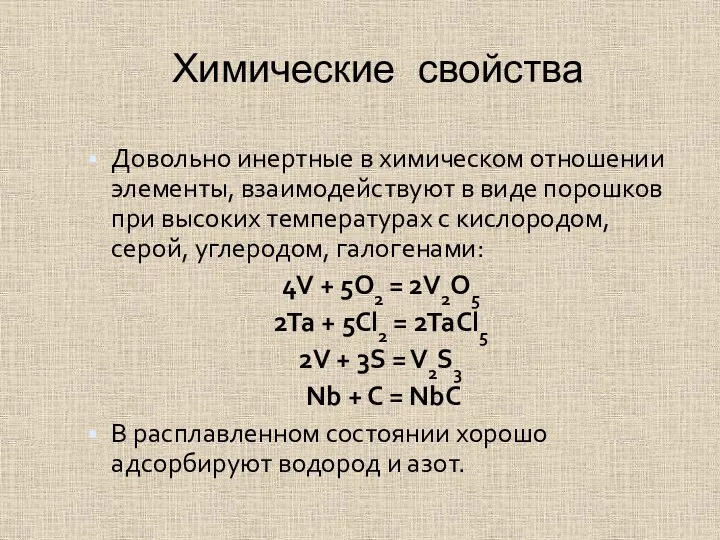 Химические свойства

Довольно инертные в химическом отношении элементы, взаимодействуют в виде порошков при высоких температурах с кислородом, серой, углеродом, галогенами:

$4V + 5O_2 = 2V_2O_5$

$2Ta + 5Cl_2 = 2TaCl_5$

$2V + 3S = V_2S_3$

$Nb + C = NbC$

В расплавленном состоянии хорошо адсорбируют водород и азот.